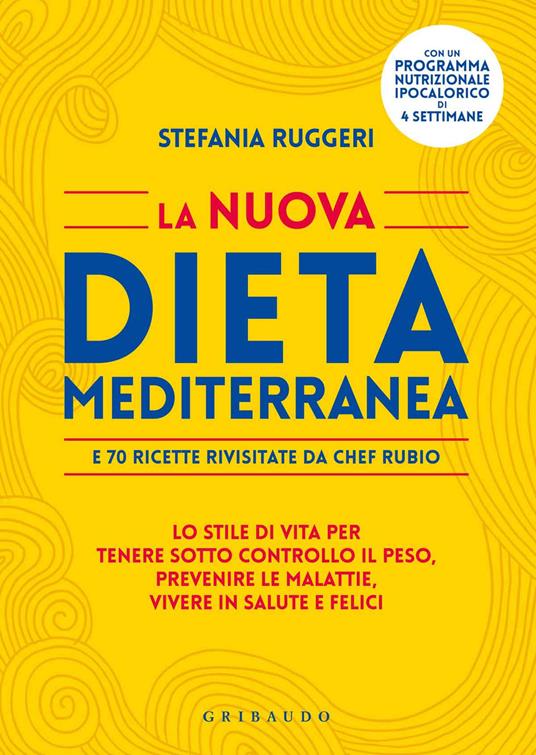 CON UN
PROGRAMMA
NUTRIZIONALE
IPOCALORICO
DI
4 SETTIMANE

STEFANIA RUGGERI

LA NUOVA
DIETA
MEDITERRANEA

E 70 RICETTE RIVISITATE DA CHEF RUBIO

LO STILE DI VITA PER
TENERE SOTTO CONTROLLO IL PESO,
PREVENIRE LE MALATTIE,
VIVERE IN SALUTE E FELICI

GRIBAUDO